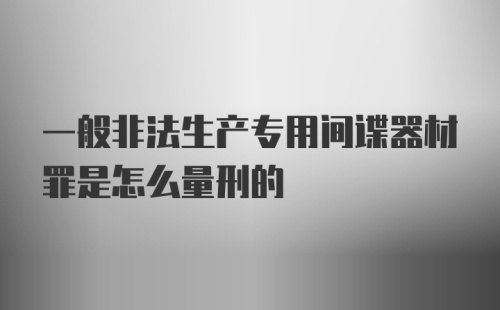 一般非法生产专用间谍器材罪是怎么量刑的